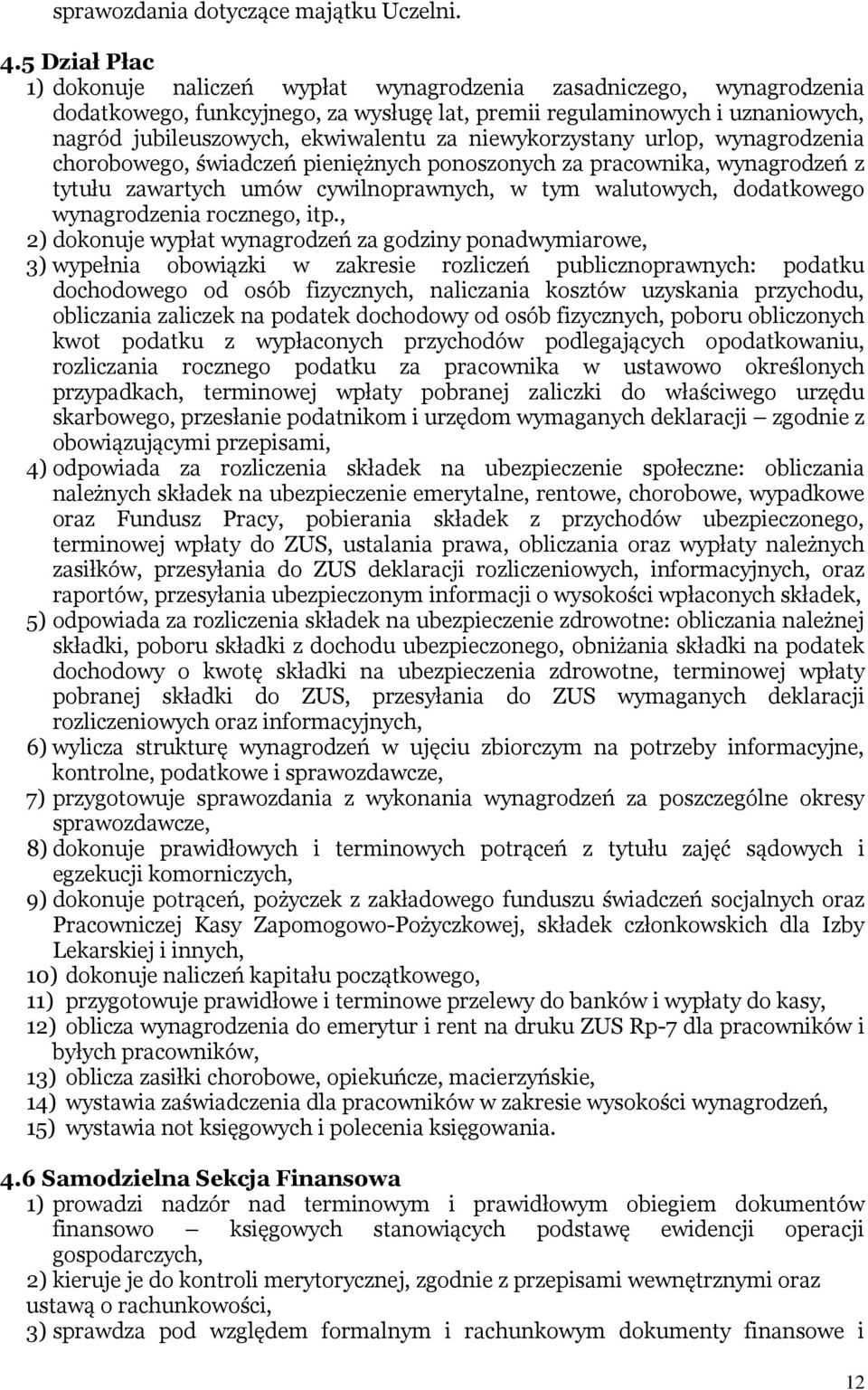 sprawozdania dotyczące majątku Uczelni.

4.5 Dział Płac

1) dokonuje naliczeń wypłat wynagrodzenia zasadniczego, wynagrodzenia dodatkowego, funkcyjnego, za wysługę lat, premii regulaminowych i uznaniowych, nagród jubileuszowych, ekwiwalentu za niewykorzystany urlop, wynagrodzenia chorobowego, świadczeń pieniężnych ponoszonych za pracownika, wynagrodzeń z tytułu zawartych umów cywilnoprawnych, w tym walutowych, dodatkowego wynagrodzenia rocznego, itp.,

2) dokonuje wypłat wynagrodzeń za godziny ponadwymiarowe,

3) wypełnia obowiązki w zakresie rozliczeń publicznoprawnych: podatku dochodowego od osób fizycznych, naliczania kosztów uzyskania przychodu, obliczania zaliczek na podatek dochodowy od osób fizycznych, poboru obliczonych kwot podatku z wypłaconych przychodów podlegających opodatkowaniu, rozliczania rocznego podatku za pracownika w ustawowo określonych przypadkach, terminowej wpłaty pobranej zaliczki do właściwego urzędu skarbowego, przesłanie podatnikom i urzędom wymaganych deklaracji – zgodnie z obowiązującymi przepisami,

4) odpowiada za rozliczenia składek na ubezpieczenie społeczne: obliczania należnych składek na ubezpieczenie emerytalne, rentowe, chorobowe, wypadkowe oraz Fundusz Pracy, pobierania składek z przychodów ubezpieczonego, terminowej wpłaty do ZUS, ustalania prawa, obliczania oraz wypłaty należnych zasiłków, przesyłania do ZUS deklaracji rozliczeniowych, informacyjnych, oraz raportów, przesyłania ubezpieczonym informacji o wysokości wpłaconych składek,

5) odpowiada za rozliczenia składek na ubezpieczenie zdrowotne: obliczania należnej składki, poboru składki z dochodu ubezpieczonego, obniżania składki na podatek dochodowy o kwotę składki na ubezpieczenia zdrowotne, terminowej wpłaty pobranej składki do ZUS, przesyłania do ZUS wymaganych deklaracji rozliczeniowych oraz informacyjnych,

6) wylicza strukturę wynagrodzeń w ujęciu zbiorczym na potrzeby informacyjne, kontrolne, podatkowe i sprawozdawcze,

7) przygotowuje sprawozdania z wykonania wynagrodzeń za poszczególne okresy sprawozdawcze,

8) dokonuje prawidłowych i terminowych potrąceń z tytułu zajęć sądowych i egzekucji komorniczych,

9) dokonuje potrąceń, pożyczek z zakładowego funduszu świadczeń socjalnych oraz Pracowniczej Kasy Zapomogowo-Pożyczkowej, składek członkowskich dla Izby Lekarskiej i innych,

10) dokonuje naliczeń kapitału początkowego,

11) przygotowuje prawidłowe i terminowe przelewy do banków i wypłaty do kasy,

12) oblicza wynagrodzenia do emerytur i rent na druku ZUS Rp-7 dla pracowników i byłych pracowników,

13) oblicza zasiłki chorobowe, opiekuńcze, macierzyńskie,

14) wystawia zaświadczenia dla pracowników w zakresie wysokości wynagrodzeń,

15) wystawia not księgowych i polecenia księgowania.

4.6 Samodzielna Sekcja Finansowa

1) prowadzi nadzór nad terminowym i prawidłowym obiegiem dokumentów finansowo – księgowych stanowiących podstawę ewidencji operacji gospodarczych,

2) kieruje je do kontroli merytorycznej, zgodnie z przepisami wewnętrznymi oraz ustawą o rachunkowości,

3) sprawdza pod względem formalnym i rachunkowym dokumenty finansowe i

12